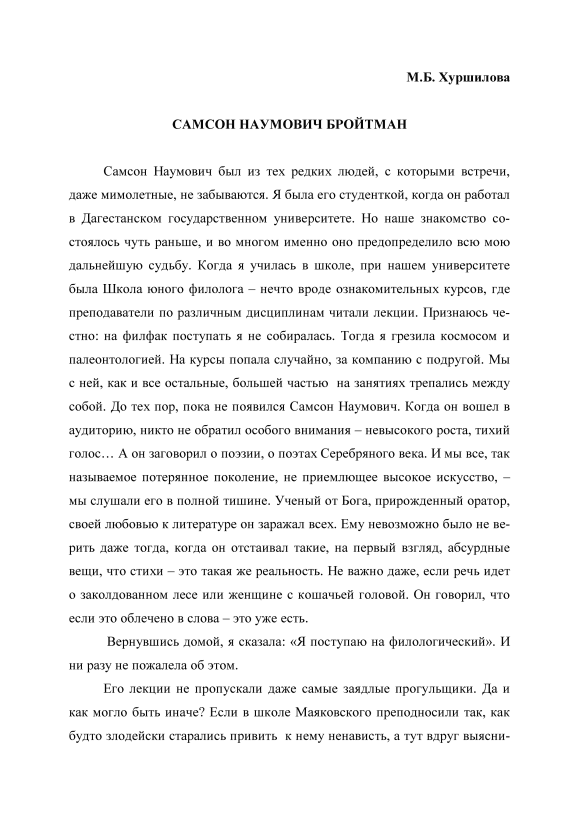 М.Б. Хуршилова

САМСОН НАУМОВИЧ БРОЙТМАН

Самсон Наумович был из тех редких людей, с которыми встречи, даже мимолетные, не забываются. Я была его студенткой, когда он работал в Дагестанском государственном университете. Но наше знакомство состоялось чуть раньше, и во многом именно оно предопределило всю мою дальнейшую судьбу. Когда я училась в школе, при нашем университете была Школа юного филолога – нечто вроде ознакомительных курсов, где преподаватели по различным дисциплинам читали лекции. Признаюсь честно: на филфак поступать я не собиралась. Тогда я грезила космосом и палеонтологией. На курсы попала случайно, за компанию с подругой. Мы с ней, как и все остальные, большей частью на занятиях трепались между собой. До тех пор, пока не появился Самсон Наумович. Когда он вошел в аудиторию, никто не обратил особого внимания – невысокого роста, тихий голос… А он заговорил о поэзии, о поэтах Серебряного века. И мы все, так называемое потерянное поколение, не приемлющее высокое искусство, – мы слушали его в полной тишине. Ученый от Бога, прирожденный оратор, своей любовью к литературе он заражал всех. Ему невозможно было не верить даже тогда, когда он отстаивал такие, на первый взгляд, абсурдные вещи, что стихи – это такая же реальность. Не важно даже, если речь идет о заколдованном лесе или женщине с кошачьей головой. Он говорил, что если это облечено в слова – это уже есть.

Вернувшись домой, я сказала: «Я поступаю на филологический». И ни разу не пожалела об этом.

Его лекции не пропускали даже самые заядлые прогульщики. Да и как могло быть иначе? Если в школе Маяковского преподносили так, как будто злодейски старались привить к нему ненависть, а тут вдруг выясни-